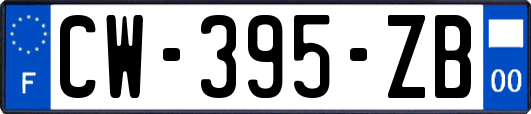 F

CW-395-ZB

00